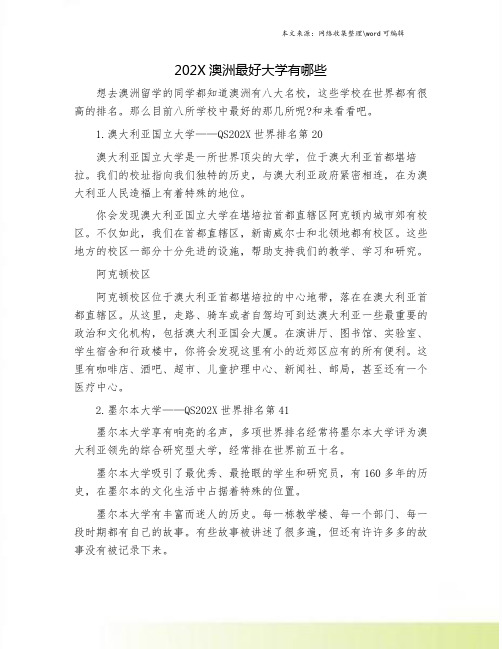 本文来源：网络收集整理\word 可编辑

202X 澳洲最好大学有哪些

想去澳洲留学的同学都知道澳洲有八大名校，这些学校在世界都有很高的排名。那么目前八所学校中最好的那几所呢?和来看看吧。

1.澳大利亚国立大学——QS202X 世界排名第 20

澳大利亚国立大学是一所世界顶尖的大学，位于澳大利亚首都堪培拉。我们的校址指向我们独特的历史，与澳大利亚政府紧密相连，在为澳大利亚人民造福上有着特殊的地位。

你会发现澳大利亚国立大学在堪培拉首都直辖区阿克顿内城市郊有校区。不仅如此，我们在首都直辖区，新南威尔士和北领地都有校区。这些地方的校区一部分十分先进的设施，帮助支持我们的教学、学习和研究。

阿克顿校区

阿克顿校区位于澳大利亚首都堪培拉的中心地带，落在在澳大利亚首都直辖区。从这里，走路、骑车或者自驾均可到达澳大利亚一些最重要的政治和文化机构，包括澳大利亚国会大厦。在演讲厅、图书馆、实验室、学生宿舍和行政楼中，你将会发现这里有小的近郊区应有的所有便利。这里有咖啡店、酒吧、超市、儿童护理中心、新闻社、邮局，甚至还有一个医疗中心。

2.墨尔本大学——QS202X 世界排名第 41

墨尔本大学享有响亮的名声，多项世界排名经常将墨尔本大学评为澳大利亚领先的综合研究型大学，经常排在世界前五十名。

墨尔本大学吸引了最优秀、最抢眼的学生和研究员，有 160 多年的历史，在墨尔本的文化生活中占据着特殊的位置。

墨尔本大学有丰富而迷人的历史。每一栋教学楼、每一个部门、每一段时期都有自己的故事。有些故事被讲述了很多遍，但还有许许多多的故事没有被记录下来。